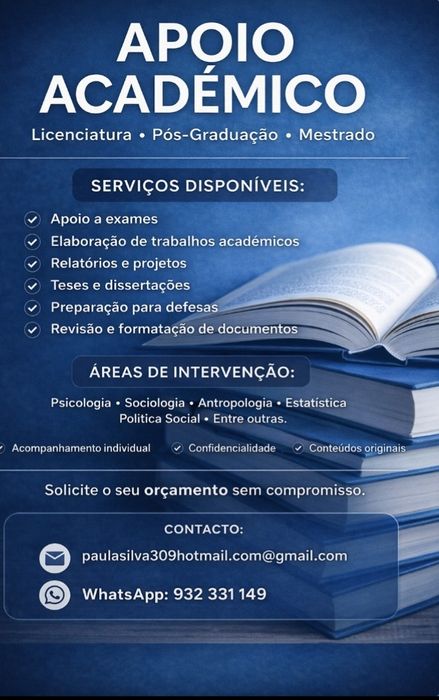 APOIO ACADÉMICO

Licenciatura • Pós-Graduação • Mestrado

SERVIÇOS DISPONÍVEIS:

✓ Apoio a exames
✓ Elaboração de trabalhos académicos
✓ Relatórios e projetos
✓ Teses e dissertações
✓ Preparação para defesas
✓ Revisão e formatação de documentos

ÁREAS DE INTERVENÇÃO:

Psicologia • Sociologia • Antropologia • Estatística
Politica Social • Entre outras.

✓ Acompanhamento individual ✓ Confidencialidade ✓ Conteúdos originais

Solicite o seu orçamento sem compromisso.

CONTACTO:

paulasilva309hotmail.com@gmail.com

WhatsApp: 932 331 149